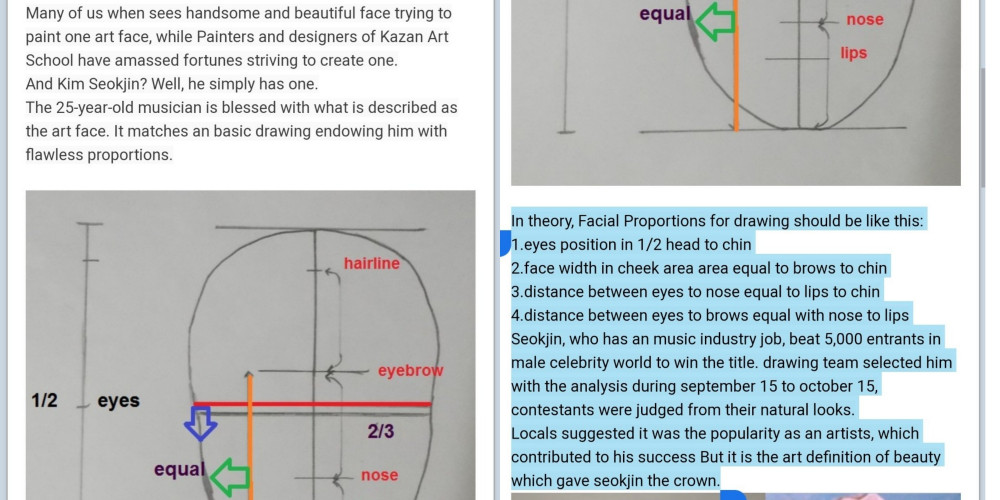 Many of us when sees handsome and beautiful face trying to paint one art face, while Painters and designers of Kazan Art School have amassed fortunes striving to create one.
And Kim Seokjin? Well, he simply has one.
The 25-year-old musician is blessed with what is described as the art face. It matches an basic drawing endowing him with flawless proportions.

hairline
eyebrow
1/2
eyes
2/3
equal
nose

equal
nose
lips

In theory, Facial Proportions for drawing should be like this:
1.eyes position in 1/2 head to chin
2.face width in cheek area area equal to brows to chin
3.distance between eyes to nose equal to lips to chin
4.distance between eyes to brows equal with nose to lips
Seokjin, who has an music industry job, beat 5,000 entrants in male celebrity world to win the title. drawing team selected him with the analysis during september 15 to october 15, contestants were judged from their natural looks.
Locals suggested it was the popularity as an artists, which contributed to his success But it is the art definition of beauty which gave seokjin the crown.